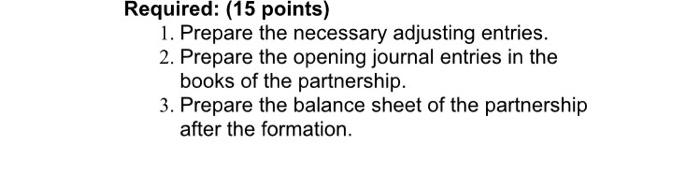 Required: (15 points)

1. Prepare the necessary adjusting entries.
2. Prepare the opening journal entries in the books of the partnership.
3. Prepare the balance sheet of the partnership after the formation.